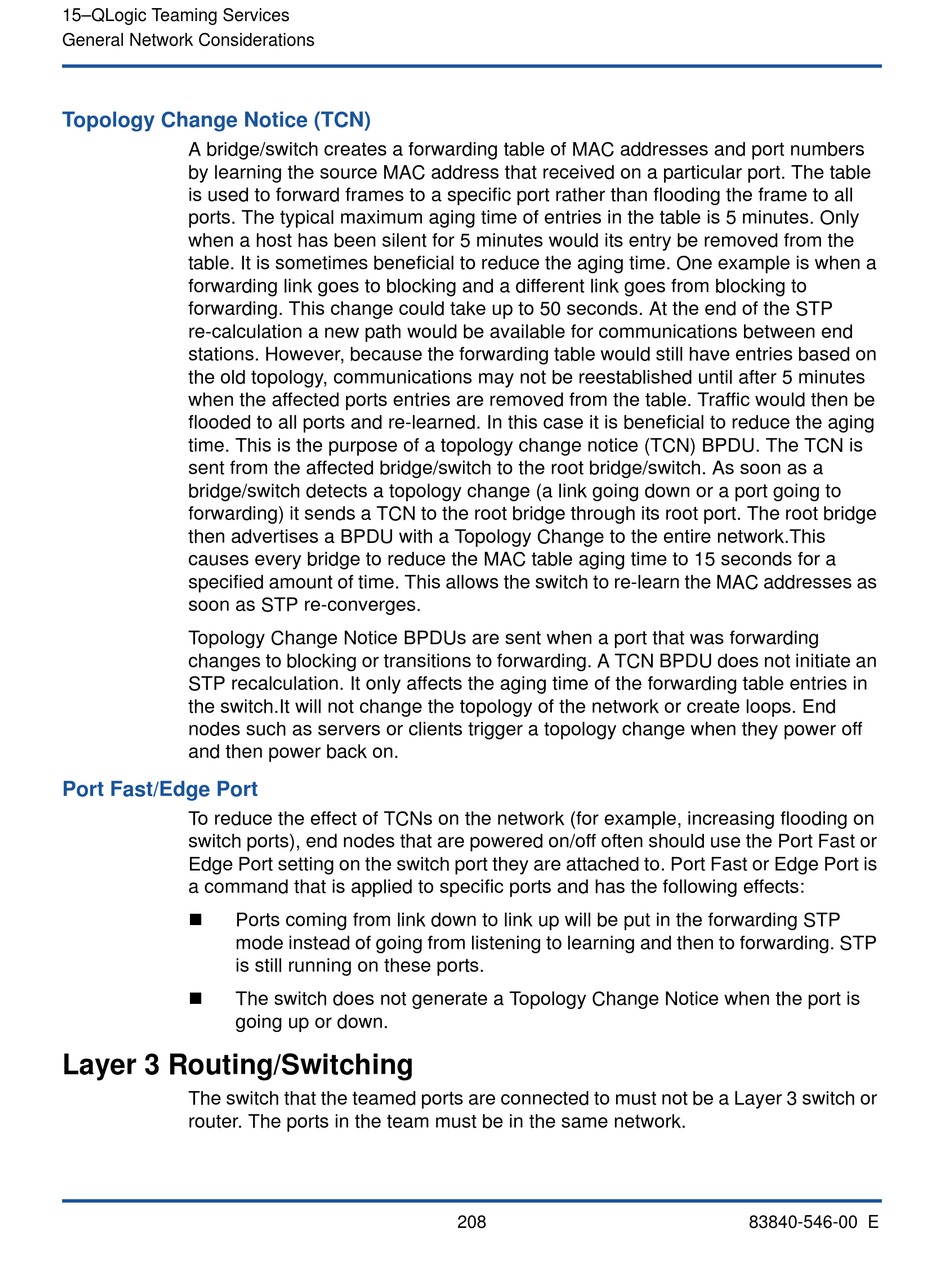 15–QLogic Teaming Services
General Network Considerations

Topology Change Notice (TCN)

A bridge/switch creates a forwarding table of MAC addresses and port numbers by learning the source MAC address that received on a particular port. The table is used to forward frames to a specific port rather than flooding the frame to all ports. The typical maximum aging time of entries in the table is 5 minutes. Only when a host has been silent for 5 minutes would its entry be removed from the table. It is sometimes beneficial to reduce the aging time. One example is when a forwarding link goes to blocking and a different link goes from blocking to forwarding. This change could take up to 50 seconds. At the end of the STP re-calculation a new path would be available for communications between end stations. However, because the forwarding table would still have entries based on the old topology, communications may not be reestablished until after 5 minutes when the affected ports entries are removed from the table. Traffic would then be flooded to all ports and re-learned. In this case it is beneficial to reduce the aging time. This is the purpose of a topology change notice (TCN) BPDU. The TCN is sent from the affected bridge/switch to the root bridge/switch. As soon as a bridge/switch detects a topology change (a link going down or a port going to forwarding) it sends a TCN to the root bridge through its root port. The root bridge then advertises a BPDU with a Topology Change to the entire network.This causes every bridge to reduce the MAC table aging time to 15 seconds for a specified amount of time. This allows the switch to re-learn the MAC addresses as soon as STP re-converges.

Topology Change Notice BPDUs are sent when a port that was forwarding changes to blocking or transitions to forwarding. A TCN BPDU does not initiate an STP recalculation. It only affects the aging time of the forwarding table entries in the switch.It will not change the topology of the network or create loops. End nodes such as servers or clients trigger a topology change when they power off and then power back on.

Port Fast/Edge Port

To reduce the effect of TCNs on the network (for example, increasing flooding on switch ports), end nodes that are powered on/off often should use the Port Fast or Edge Port setting on the switch port they are attached to. Port Fast or Edge Port is a command that is applied to specific ports and has the following effects:

■ Ports coming from link down to link up will be put in the forwarding STP mode instead of going from listening to learning and then to forwarding. STP is still running on these ports.

■ The switch does not generate a Topology Change Notice when the port is going up or down.

Layer 3 Routing/Switching

The switch that the teamed ports are connected to must not be a Layer 3 switch or router. The ports in the team must be in the same network.

208

83840-546-00 E